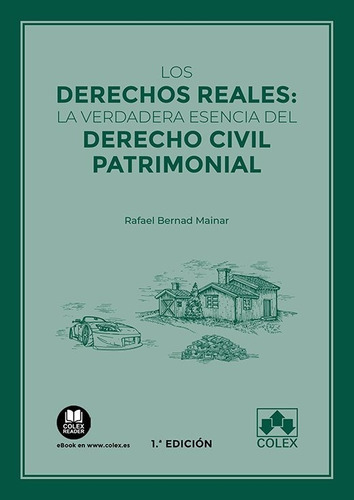 LOS
DERECHOS REALES:
LA VERDADERA ESENCIA DEL
DERECHO CIVIL PATRIMONIAL

Rafael Bernad Mainar

COLEX READER

eBook en www.colex.es

1.ª EDICIÓN

COLEX